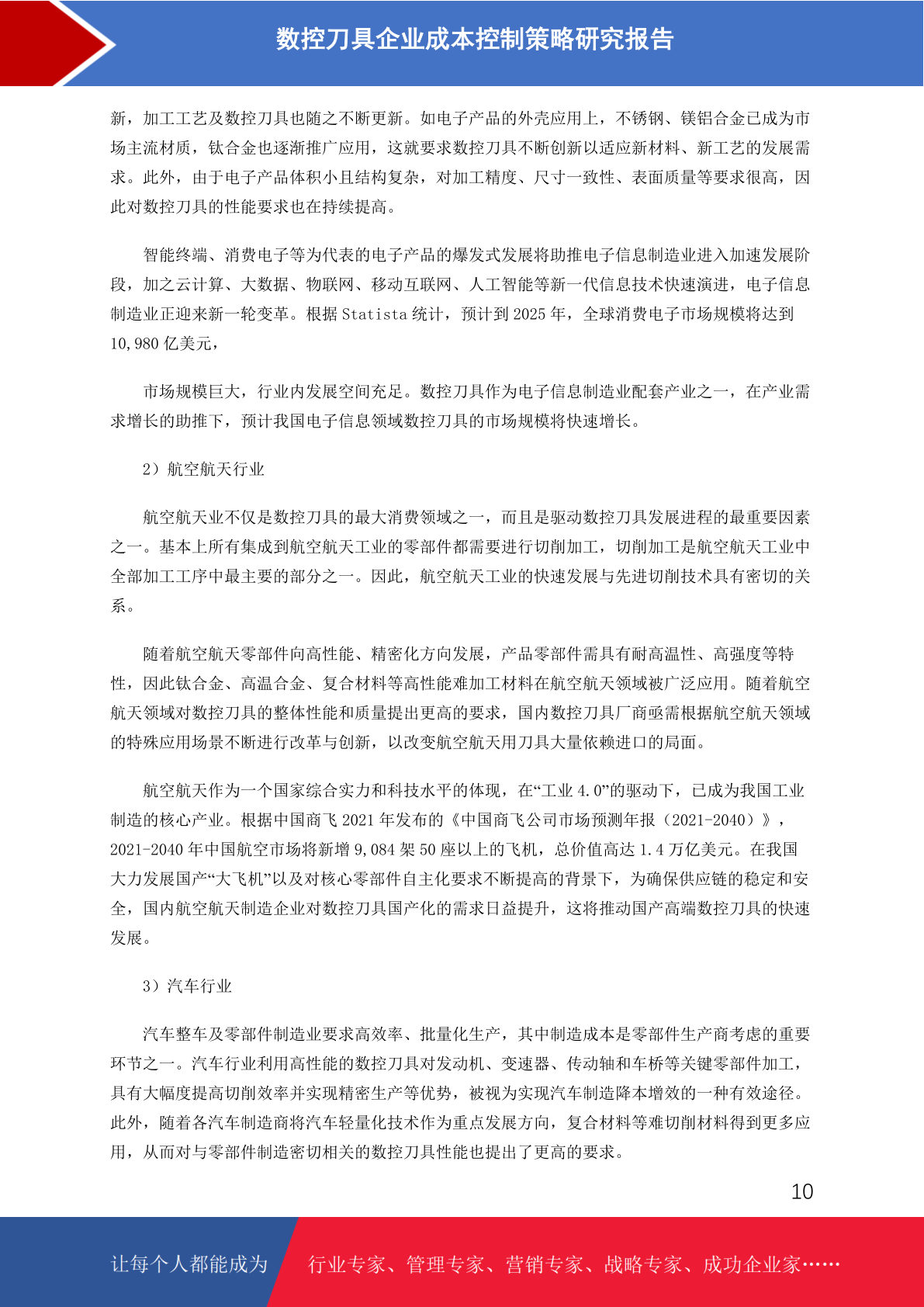 数控刀具企业成本控制策略研究报告

新，加工工艺及数控刀具也随之不断更新。如电子产品的外壳应用上，不锈钢、镁铝合金已成为市场主流材质，钛合金也逐渐推广应用，这就要求数控刀具不断创新以适应新材料、新工艺的发展需求。此外，由于电子产品体积小且结构复杂，对加工精度、尺寸一致性、表面质量等要求很高，因此对数控刀具的性能要求也在持续提高。

智能终端、消费电子等为代表的电子产品的爆发式发展将助推电子信息制造业进入加速发展阶段，加之云计算、大数据、物联网、移动互联网、人工智能等新一代信息技术快速演进，电子信息制造业正迎来新一轮变革。根据Statista统计，预计到2025年，全球消费电子市场规模将达到10,980亿美元，

市场规模巨大，行业内发展空间充足。数控刀具作为电子信息制造业配套产业之一，在产业需求增长的助推下，预计我国电子信息领域数控刀具的市场规模将快速增长。

2）航空航天行业

航空航天业不仅是数控刀具的最大消费领域之一，而且是驱动数控刀具发展进程的最重要因素之一。基本上所有集成到航空航天工业的零部件都需要进行切削加工，切削加工是航空航天工业中全部加工工序中最主要的部分之一。因此，航空航天工业的快速发展与先进切削技术具有密切的关系。

随着航空航天零部件向高性能、精密化方向发展，产品零部件需具有耐高温性、高强度等特性，因此钛合金、高温合金、复合材料等高性能难加工材料在航空航天领域被广泛应用。随着航空航天领域对数控刀具的整体性能和质量提出更高的要求，国内数控刀具厂商亟需根据航空航天领域的特殊应用场景不断进行改革与创新，以改变航空航天用刀具大量依赖进口的局面。

航空航天作为一个国家综合实力和科技水平的体现，在“工业4.0”的驱动下，已成为我国工业制造的核心产业。根据中国商飞2021年发布的《中国商飞公司市场预测年报（2021-2040）》，2021-2040年中国航空市场将新增9,084架50座以上的飞机，总价值高达1.4万亿美元。在我国大力发展国产“大飞机”以及对核心零部件自主化要求不断提高的背景下，为确保供应链的稳定和安全，国内航空航天制造企业对数控刀具国产化的需求日益提升，这将推动国产高端数控刀具的快速发展。

3）汽车行业

汽车整车及零部件制造业要求高效率、批量化生产，其中制造成本是零部件生产商考虑的重要环节之一。汽车行业利用高性能的数控刀具对发动机、变速器、传动轴和车桥等关键零部件加工，具有大幅度提高切削效率并实现精密生产等优势，被视为实现汽车制造降本增效的一种有效途径。此外，随着各汽车制造商将汽车轻量化技术作为重点发展方向，复合材料等难切削材料得到更多应用，从而对与零部件制造密切相关的数控刀具性能也提出了更高的要求。

10

让每个人都能成为 行业专家、管理专家、营销专家、战略专家、成功企业家……